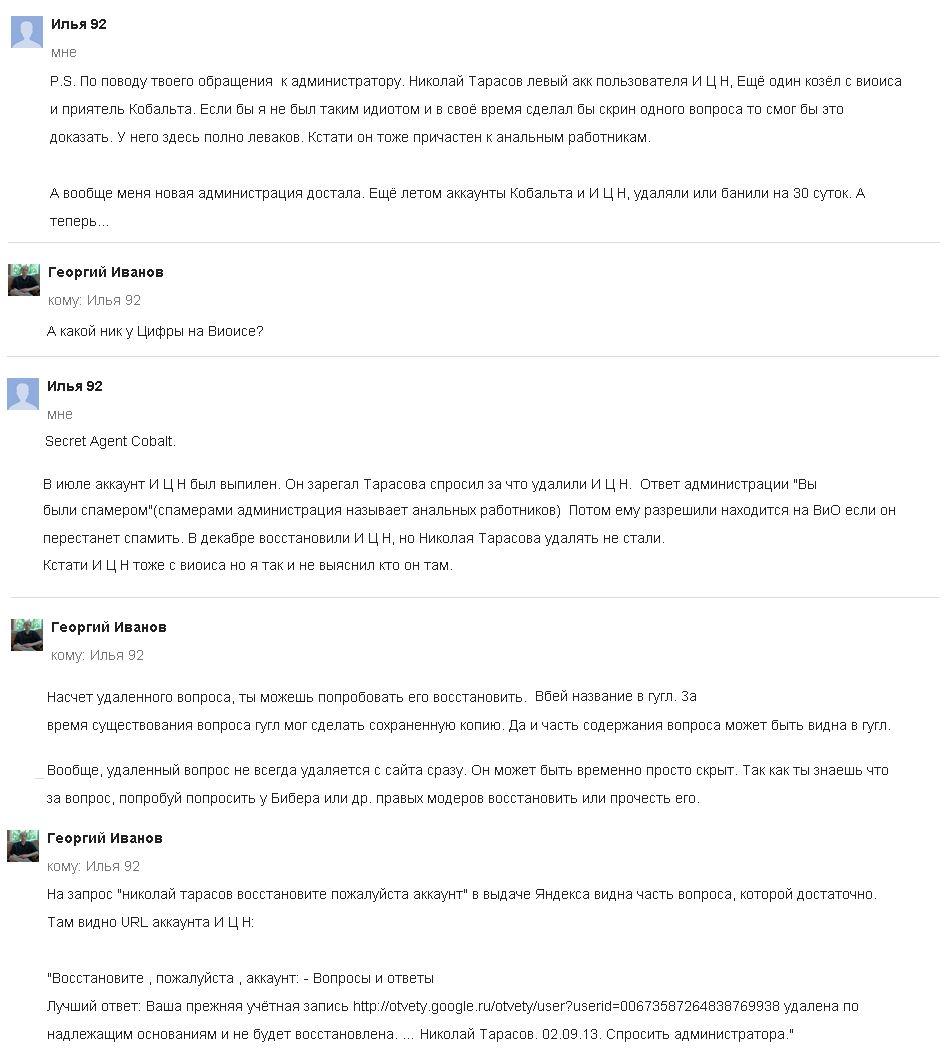 Илья 92
мне
P.S. По поводу твоего обращения к администратору. Николай Тарасов левый акк пользователя И Ц Н, Ещё один козёл с виоиса и приятель Кобальта. Если бы я не был таким идиотом и в своё время сделал бы скрин одного вопроса то смог бы это доказать. У него здесь полно леваков. Кстати он тоже причастен к анальным работникам.

А вообще меня новая администрация достала. Ещё летом аккаунты Кобальта и И Ц Н, удаляли или банили на 30 суток. А теперь...

Георгий Иванов
кому: Илья 92
А какой ник у Цифры на Виоисе?

Илья 92
мне
Secret Agent Cobalt.

В июле аккаунт И Ц Н был выпилен. Он зарегал Тарасова спросил за что удалили И Ц Н. Ответ администрации "Вы были спамером"(спамерами администрация называет анальных работников) Потом ему разрешили находится на ВиО если он перестанет спамить. В декабре восстановили И Ц Н, но Николая Тарасова удалять не стали.
Кстати И Ц Н тоже с виоиса но я так и не выяснил кто он там.

Георгий Иванов
кому: Илья 92

Насчет удаленного вопроса, ты можешь попробовать его восстановить. Вбей название в гугл. За время существования вопроса гугл мог сделать сохраненную копию. Да и часть содержания вопроса может быть видна в гугл.

Вообще, удаленный вопрос не всегда удаляется с сайта сразу. Он может быть временно просто скрыт. Так как ты знаешь что за вопрос, попробуй попросить у Бибера или др. правых модеров восстановить или прочесть его.

Георгий Иванов
кому: Илья 92
На запрос "николай тарасов восстановите пожалуйста аккаунт" в выдаче Яндекса видна часть вопроса, которой достаточно. Там видно URL аккаунта И Ц Н:

"Восстановите , пожалуйста , аккаунт: - Вопросы и ответы
Лучший ответ: Ваша прежняя учётная запись http://otvety.google.ru/otvety/user?userid=00673587264838769938 удалена по надлежащим основаниям и не будет восстановлена. ... Николай Тарасов. 02.09.13. Спросить администратора."